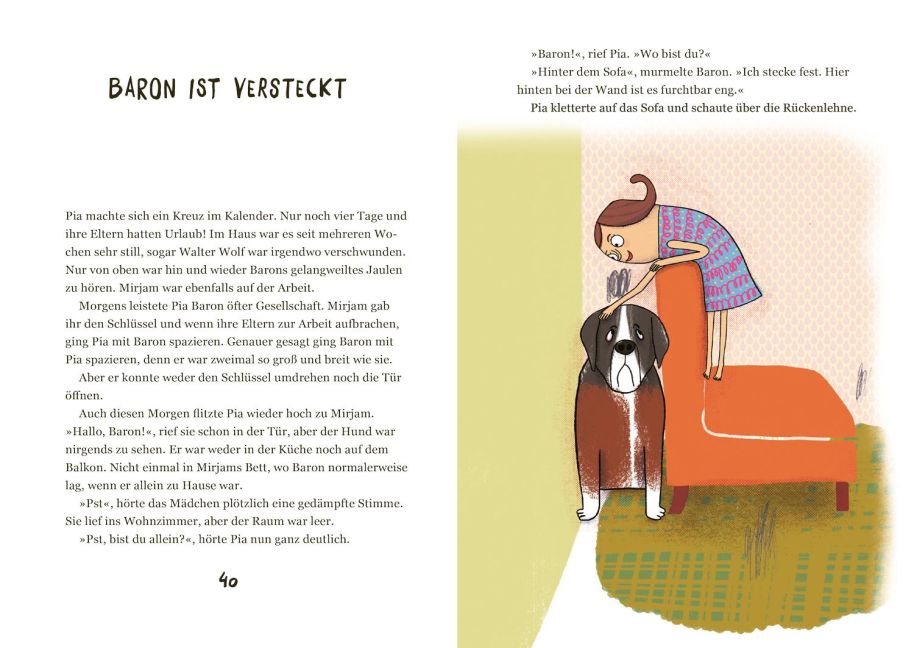 BARON IST VERSTECKT

Pia machte sich ein Kreuz im Kalender. Nur noch vier Tage und ihre Eltern hatten Urlaub! Im Haus war es seit mehreren Wochen sehr still, sogar Walter Wolf war irgendwo verschwunden. Nur von oben war hin und wieder Barons gelangweiltes Jaulen zu hören. Mirjam war ebenfalls auf der Arbeit.

Morgens leistete Pia Baron öfter Gesellschaft. Mirjam gab ihr den Schlüssel und wenn ihre Eltern zur Arbeit aufbrachen, ging Pia mit Baron spazieren. Genauer gesagt ging Baron mit Pia spazieren, denn er war zweimal so groß und breit wie sie.

Aber er konnte weder den Schlüssel umdrehen noch die Tür öffnen.

Auch diesen Morgen flitzte Pia wieder hoch zu Mirjam. »Hallo, Baron!«, rief sie schon in der Tür, aber der Hund war nirgends zu sehen. Er war weder in der Küche noch auf dem Balkon. Nicht einmal in Mirjams Bett, wo Baron normalerweise lag, wenn er allein zu Hause war.

»Pst«, hörte das Mädchen plötzlich eine gedämpfte Stimme. Sie lief ins Wohnzimmer, aber der Raum war leer.

»Pst, bist du allein?«, hörte Pia nun ganz deutlich.

40

»Baron!«, rief Pia. »Wo bist du?«

»Hinter dem Sofa«, murmelte Baron. »Ich stecke fest. Hier hinten bei der Wand ist es furchtbar eng.«

Pia kletterte auf das Sofa und schaute über die Rückenlehne.